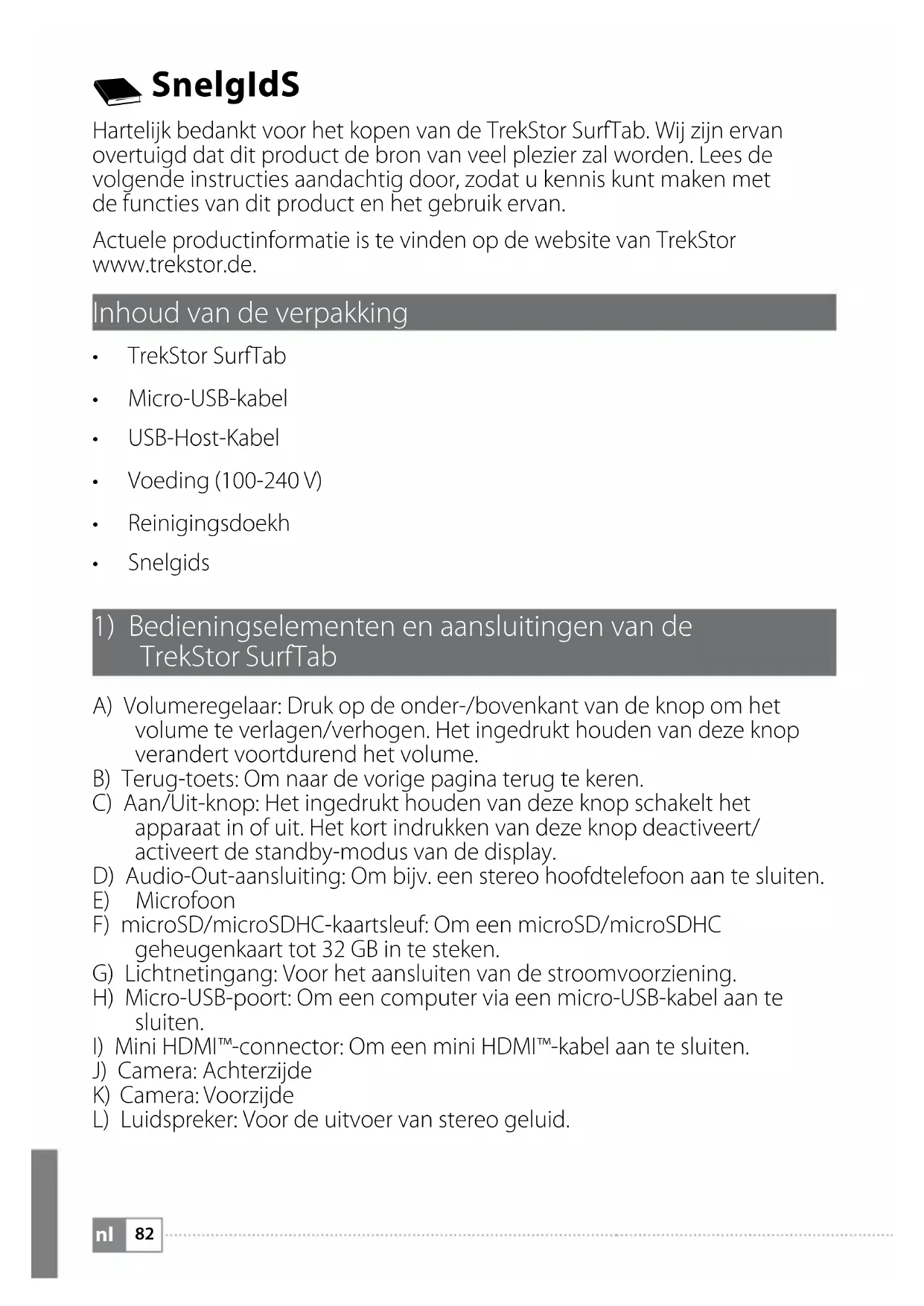 SnelgIdS

Hartelijk bedankt voor het kopen van de TrekStor SurfTab. Wij zijn ervan overtuigd dat dit product de bron van veel plezier zal worden. Lees de volgende instructies aandachtig door, zodat u kennis kunt maken met de functies van dit product en het gebruik ervan.

Actuele productinformatie is te vinden op de website van TrekStor www.trekstor.de.

Inhoud van de verpakking

• TrekStor SurfTab
• Micro-USB-kabel
• USB-Host-Kabel
• Voeding (100-240 V)
• Reinigingsdoekh
• Snelgids

1) Bedieningselementen en aansluitingen van de TrekStor SurfTab

A) Volumeregelaar: Druk op de onder-/bovenkant van de knop om het volume te verlagen/verhogen. Het ingedrukt houden van deze knop verandert voortdurend het volume.
B) Terug-toets: Om naar de vorige pagina terug te keren.
C) Aan/Uit-knop: Het ingedrukt houden van deze knop schakelt het apparaat in of uit. Het kort indrukken van deze knop deactiveert/ activeert de standby-modus van de display.
D) Audio-Out-aansluiting: Om bijv. een stereo hoofdtelefoon aan te sluiten.
E) Microfoon
F) microSD/microSDHC-kaartsleuf: Om een microSD/microSDHC geheugenkaart tot 32 GB in te steken.
G) Lichtnetingang: Voor het aansluiten van de stroomvoorziening.
H) Micro-USB-poort: Om een computer via een micro-USB-kabel aan te sluiten.
I) Mini HDMI™-connector: Om een mini HDMI™-kabel aan te sluiten.
J) Camera: Achterzijde
K) Camera: Voorzijde
L) Luidspreker: Voor de uitvoer van stereo geluid.

nl 82